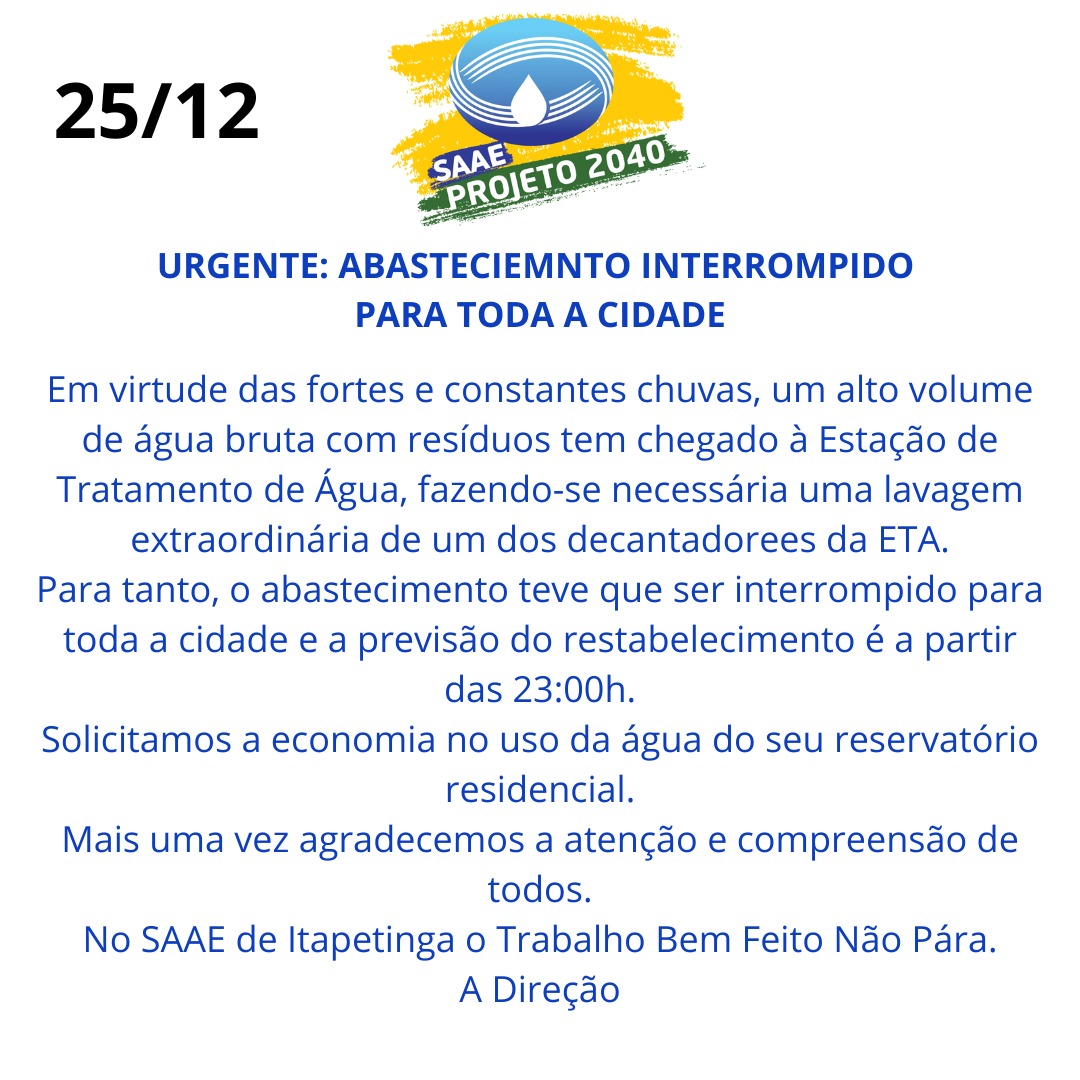 25/12

SAAE
PROJETO 2040

URGENTE: ABASTECIEMNTO INTERROMPIDO
PARA TODA A CIDADE

Em virtude das fortes e constantes chuvas, um alto volume de água bruta com resíduos tem chegado à Estação de Tratamento de Água, fazendo-se necessária uma lavagem extraordinária de um dos decantadorees da ETA.
Para tanto, o abastecimento teve que ser interrompido para toda a cidade e a previsão do restabelecimento é a partir das 23:00h.
Solicitamos a economia no uso da água do seu reservatório residencial.
Mais uma vez agradecemos a atenção e compreensão de todos.
No SAAE de Itapetinga o Trabalho Bem Feito Não Pára.
A Direção